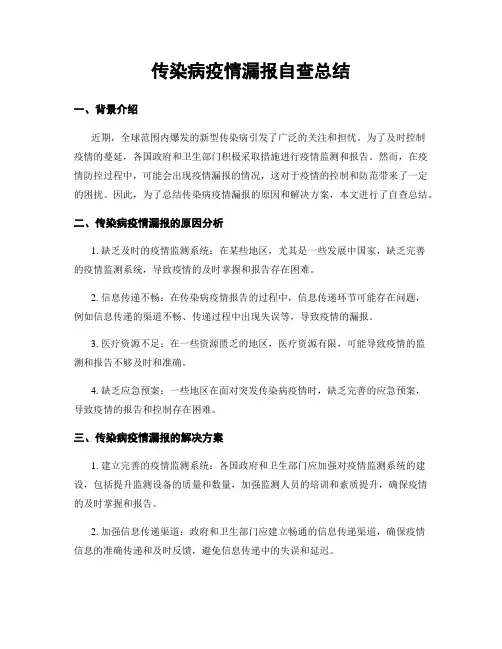 传染病疫情漏报自查总结

一、背景介绍

近期，全球范围内爆发的新型传染病引发了广泛的关注和担忧。为了及时控制疫情的蔓延，各国政府和卫生部门积极采取措施进行疫情监测和报告。然而，在疫情防控过程中，可能会出现疫情漏报的情况，这对于疫情的控制和防范带来了一定的困扰。因此，为了总结传染病疫情漏报的原因和解决方案，本文进行了自查总结。

二、传染病疫情漏报的原因分析

1. 缺乏及时的疫情监测系统：在某些地区，尤其是一些发展中国家，缺乏完善的疫情监测系统，导致疫情的及时掌握和报告存在困难。

2. 信息传递不畅：在传染病疫情报告的过程中，信息传递环节可能存在问题，例如信息传递的渠道不畅、传递过程中出现失误等，导致疫情的漏报。

3. 医疗资源不足：在一些资源匮乏的地区，医疗资源有限，可能导致疫情的监测和报告不够及时和准确。

4. 缺乏应急预案：一些地区在面对突发传染病疫情时，缺乏完善的应急预案，导致疫情的报告和控制存在困难。

三、传染病疫情漏报的解决方案

1. 建立完善的疫情监测系统：各国政府和卫生部门应加强对疫情监测系统的建设，包括提升监测设备的质量和数量，加强监测人员的培训和素质提升，确保疫情的及时掌握和报告。

2. 加强信息传递渠道：政府和卫生部门应建立畅通的信息传递渠道，确保疫情信息的准确传递和及时反馈，避免信息传递中的失误和延迟。